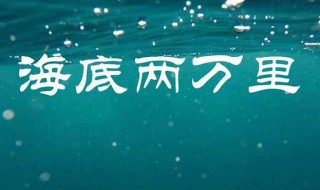 海底两万里